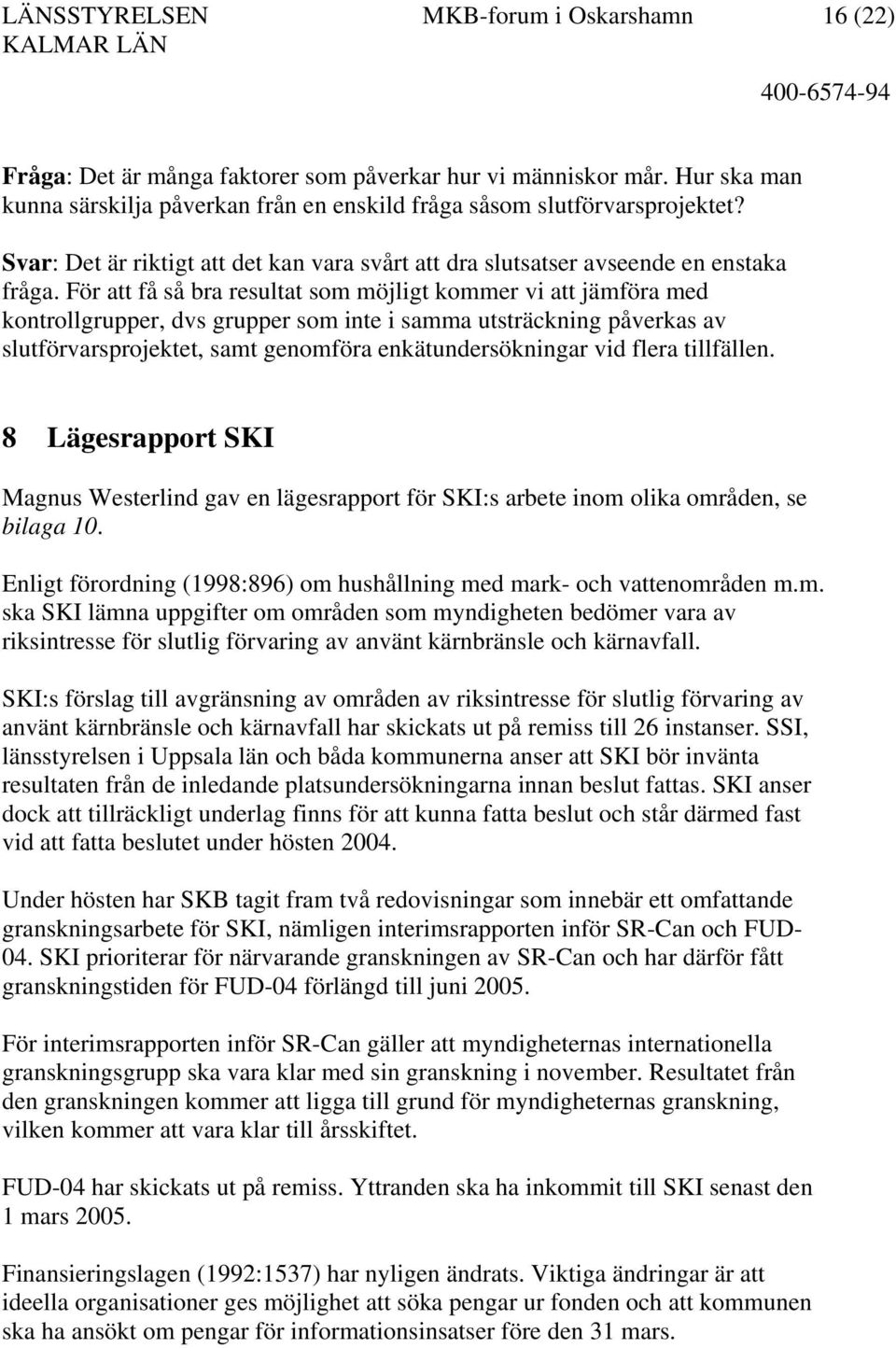 LÄNSSTYRELSEN KALMAR LÄN
MKB-forum i Oskarshamn
16 (22)
400-6574-94

Fråga: Det är många faktorer som påverkar hur vi människor mår. Hur ska man kunna särskilja påverkan från en enskild fråga såsom slutförvarsprojektet?

Svar: Det är riktigt att det kan vara svårt att dra slutsatser avseende en enstaka fråga. För att få så bra resultat som möjligt kommer vi att jämföra med kontrollgrupper, dvs grupper som inte i samma utsträckning påverkas av slutförvarsprojektet, samt genomföra enkätundersökningar vid flera tillfällen.

8 Lägesrapport SKI

Magnus Westerlind gav en lägesrapport för SKI:s arbete inom olika områden, se bilaga 10.

Enligt förordning (1998:896) om hushållning med mark- och vattenområden m.m. ska SKI lämna uppgifter om områden som myndigheten bedömer vara av riksintresse för slutlig förvaring av använt kärnbränsle och kärnavfall.

SKI:s förslag till avgränsning av områden av riksintresse för slutlig förvaring av använt kärnbränsle och kärnavfall har skickats ut på remiss till 26 instanser. SSI, länsstyrelsen i Uppsala län och båda kommunerna anser att SKI bör invänta resultaten från de inledande platsundersökningarna innan beslut fattas. SKI anser dock att tillräckligt underlag finns för att kunna fatta beslut och står därmed fast vid att fatta beslutet under hösten 2004.

Under hösten har SKB tagit fram två redovisningar som innebär ett omfattande granskningsarbete för SKI, nämligen interimsrapporten inför SR-Can och FUD-04. SKI prioriterar för närvarande granskningen av SR-Can och har därför fått granskningstiden för FUD-04 förlängd till juni 2005.

För interimsrapporten inför SR-Can gäller att myndigheternas internationella granskningsgrupp ska vara klar med sin granskning i november. Resultatet från den granskningen kommer att ligga till grund för myndigheternas granskning, vilken kommer att vara klar till årsskiftet.

FUD-04 har skickats ut på remiss. Yttranden ska ha inkommit till SKI senast den 1 mars 2005.

Finansieringslagen (1992:1537) har nyligen ändrats. Viktiga ändringar är att ideella organisationer ges möjlighet att söka pengar ur fonden och att kommunen ska ha ansökt om pengar för informationsinsatser före den 31 mars.